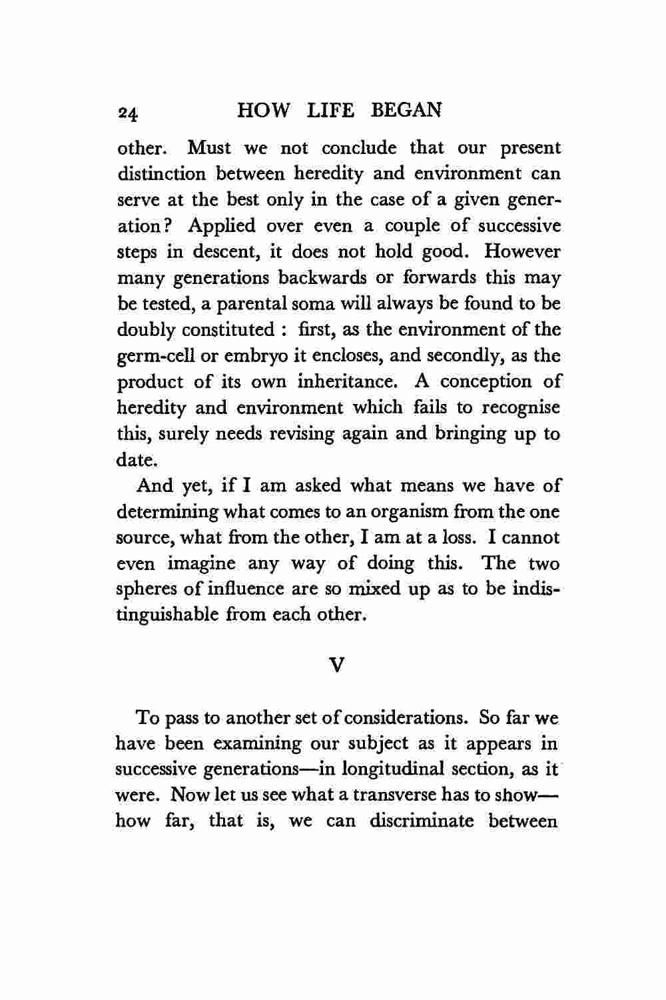 24 HOW LIFE BEGAN

other. Must we not conclude that our present distinction between heredity and environment can serve at the best only in the case of a given generation? Applied over even a couple of successive steps in descent, it does not hold good. However many generations backwards or forwards this may be tested, a parental soma will always be found to be doubly constituted : first, as the environment of the germ-cell or embryo it encloses, and secondly, as the product of its own inheritance. A conception of heredity and environment which fails to recognise this, surely needs revising again and bringing up to date.

And yet, if I am asked what means we have of determining what comes to an organism from the one source, what from the other, I am at a loss. I cannot even imagine any way of doing this. The two spheres of influence are so mixed up as to be indistinguishable from each other.

V

To pass to another set of considerations. So far we have been examining our subject as it appears in successive generations—in longitudinal section, as it were. Now let us see what a transverse has to show—how far, that is, we can discriminate between